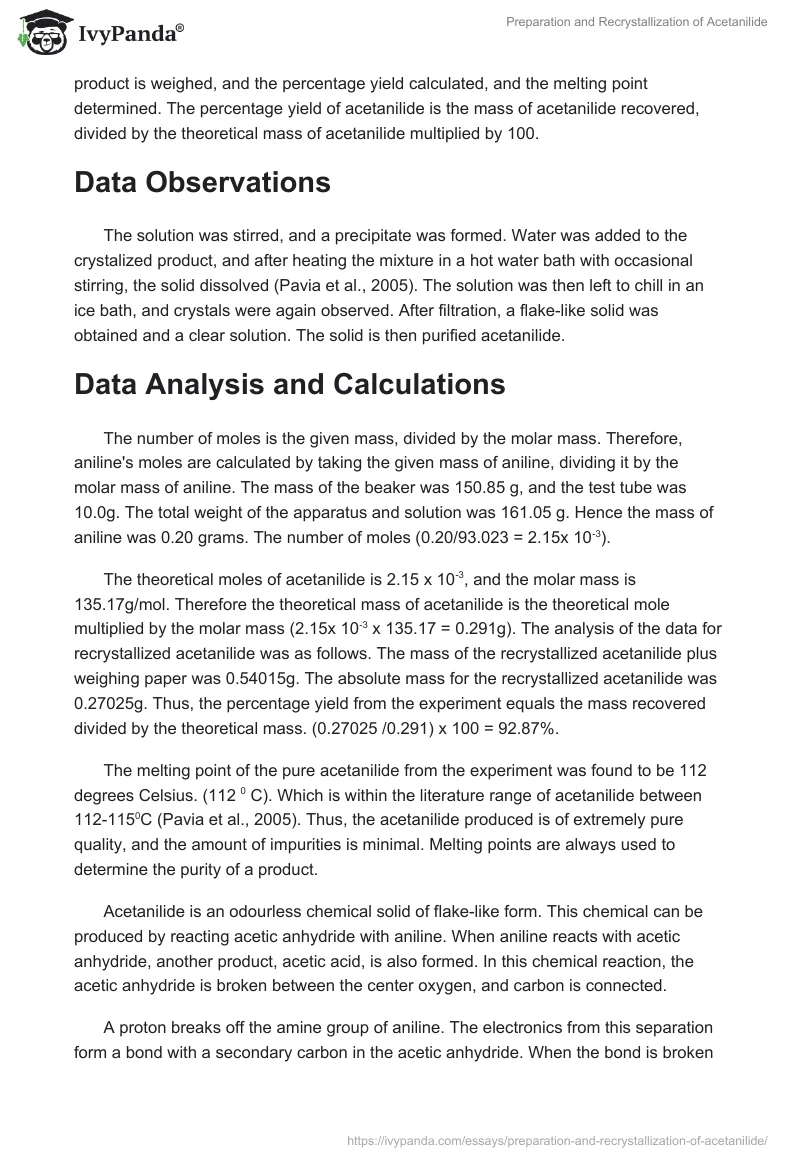 IvyPanda®

Preparation and Recrystallization of Acetanilide

product is weighed, and the percentage yield calculated, and the melting point determined. The percentage yield of acetanilide is the mass of acetanilide recovered, divided by the theoretical mass of acetanilide multiplied by 100.

Data Observations

The solution was stirred, and a precipitate was formed. Water was added to the crystalized product, and after heating the mixture in a hot water bath with occasional stirring, the solid dissolved (Pavia et al., 2005). The solution was then left to chill in an ice bath, and crystals were again observed. After filtration, a flake-like solid was obtained and a clear solution. The solid is then purified acetanilide.

Data Analysis and Calculations

The number of moles is the given mass, divided by the molar mass. Therefore, aniline's moles are calculated by taking the given mass of aniline, dividing it by the molar mass of aniline. The mass of the beaker was 150.85 g, and the test tube was 10.0g. The total weight of the apparatus and solution was 161.05 g. Hence the mass of aniline was 0.20 grams. The number of moles (0.20/93.023 = 2.15x $10^{-3}$).

The theoretical moles of acetanilide is 2.15 x $10^{-3}$, and the molar mass is 135.17g/mol. Therefore the theoretical mass of acetanilide is the theoretical mole multiplied by the molar mass (2.15x $10^{-3}$ x 135.17 = 0.291g). The analysis of the data for recrystallized acetanilide was as follows. The mass of the recrystallized acetanilide plus weighing paper was 0.54015g. The absolute mass for the recrystallized acetanilide was 0.27025g. Thus, the percentage yield from the experiment equals the mass recovered divided by the theoretical mass. (0.27025 /0.291) x 100 = 92.87%.

The melting point of the pure acetanilide from the experiment was found to be 112 degrees Celsius. (112 $^0$ C). Which is within the literature range of acetanilide between 112-115$^0$C (Pavia et al., 2005). Thus, the acetanilide produced is of extremely pure quality, and the amount of impurities is minimal. Melting points are always used to determine the purity of a product.

Acetanilide is an odourless chemical solid of flake-like form. This chemical can be produced by reacting acetic anhydride with aniline. When aniline reacts with acetic anhydride, another product, acetic acid, is also formed. In this chemical reaction, the acetic anhydride is broken between the center oxygen, and carbon is connected.

A proton breaks off the amine group of aniline. The electronics from this separation form a bond with a secondary carbon in the acetic anhydride. When the bond is broken

https://ivypanda.com/essays/preparation-and-recrystallization-of-acetanilide/